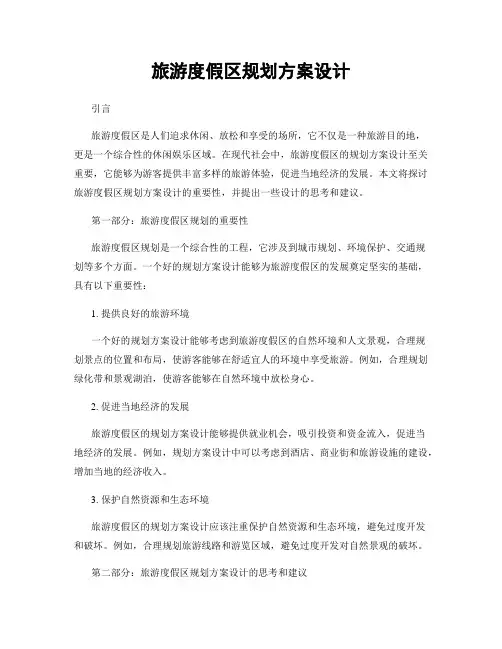 旅游度假区规划方案设计

引言

旅游度假区是人们追求休闲、放松和享受的场所，它不仅是一种旅游目的地，更是一个综合性的休闲娱乐区域。在现代社会中，旅游度假区的规划方案设计至关重要，它能够为游客提供丰富多样的旅游体验，促进当地经济的发展。本文将探讨旅游度假区规划方案设计的重要性，并提出一些设计的思考和建议。

第一部分：旅游度假区规划的重要性

旅游度假区规划是一个综合性的工程，它涉及到城市规划、环境保护、交通规划等多个方面。一个好的规划方案设计能够为旅游度假区的发展奠定坚实的基础，具有以下重要性：

1. 提供良好的旅游环境

一个好的规划方案设计能够考虑到旅游度假区的自然环境和人文景观，合理规划景点的位置和布局，使游客能够在舒适宜人的环境中享受旅游。例如，合理规划绿化带和景观湖泊，使游客能够在自然环境中放松身心。

2. 促进当地经济的发展

旅游度假区的规划方案设计能够提供就业机会，吸引投资和资金流入，促进当地经济的发展。例如，规划方案设计中可以考虑到酒店、商业街和旅游设施的建设，增加当地的经济收入。

3. 保护自然资源和生态环境

旅游度假区的规划方案设计应该注重保护自然资源和生态环境，避免过度开发和破坏。例如，合理规划旅游线路和游览区域，避免过度开发对自然景观的破坏。

第二部分：旅游度假区规划方案设计的思考和建议